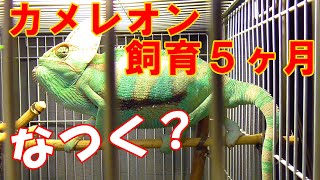 カメレオン
飼育５ヶ月

なつく？